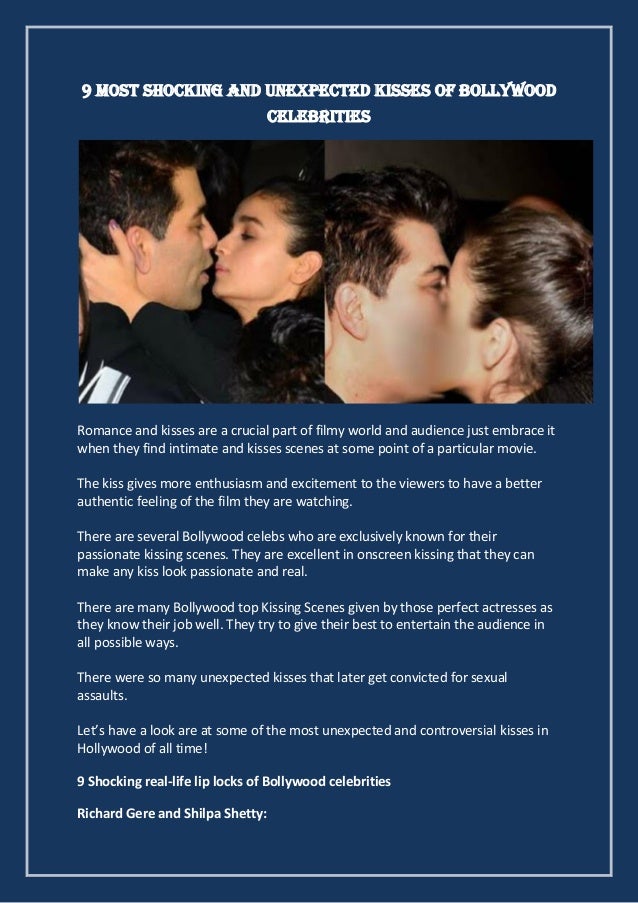 9 MOST SHOCKING AND UNEXPECTED KISSES OF BOLLYWOOD CELEBRITIES

Romance and kisses are a crucial part of filmy world and audience just embrace it when they find intimate and kisses scenes at some point of a particular movie.

The kiss gives more enthusiasm and excitement to the viewers to have a better authentic feeling of the film they are watching.

There are several Bollywood celebs who are exclusively known for their passionate kissing scenes. They are excellent in onscreen kissing that they can make any kiss look passionate and real.

There are many Bollywood top Kissing Scenes given by those perfect actresses as they know their job well. They try to give their best to entertain the audience in all possible ways.

There were so many unexpected kisses that later get convicted for sexual assaults.

Let's have a look are at some of the most unexpected and controversial kisses in Hollywood of all time!

9 Shocking real-life lip locks of Bollywood celebrities

Richard Gere and Shilpa Shetty: